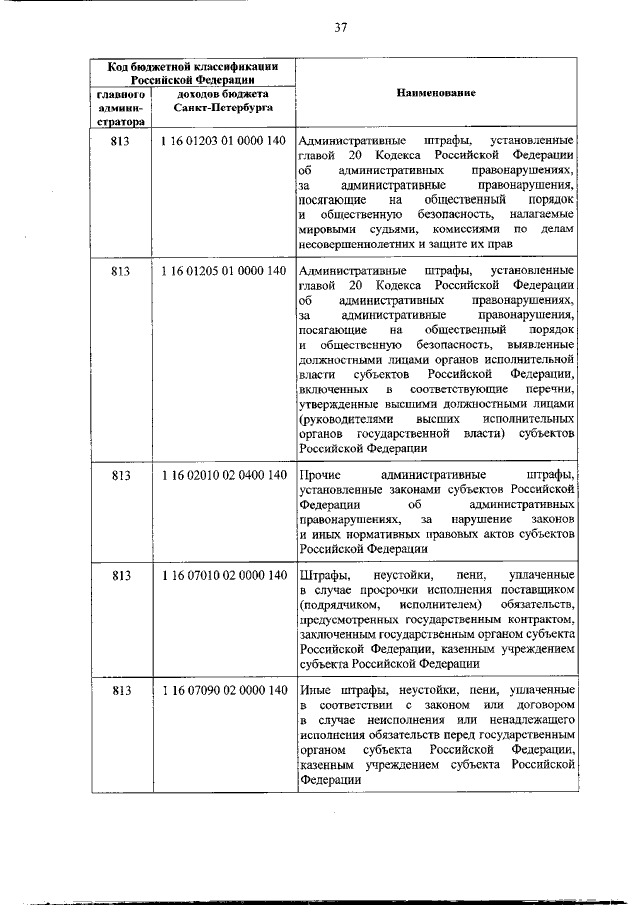 37

| Код бюджетной классификации Российской Федерации | | Наименование |
|---|---|---|
| главного администратора | доходов бюджета Санкт-Петербурга | |
| 813 | 1 16 01203 01 0000 140 | Административные штрафы, установленные главой 20 Кодекса Российской Федерации об административных правонарушениях, за административные правонарушения, посягающие на общественный порядок и общественную безопасность, налагаемые мировыми судьями, комиссиями по делам несовершеннолетних и защите их прав |
| 813 | 1 16 01205 01 0000 140 | Административные штрафы, установленные главой 20 Кодекса Российской Федерации об административных правонарушениях, за административные правонарушения, посягающие на общественный порядок и общественную безопасность, выявленные должностными лицами органов исполнительной власти субъектов Российской Федерации, включенных в соответствующие перечни, утвержденные высшими должностными лицами (руководителями высших исполнительных органов государственной власти) субъектов Российской Федерации |
| 813 | 1 16 02010 02 0400 140 | Прочие административные штрафы, установленные законами субъектов Российской Федерации об административных правонарушениях, за нарушение законов и иных нормативных правовых актов субъектов Российской Федерации |
| 813 | 1 16 07010 02 0000 140 | Штрафы, неустойки, пени, уплаченные в случае просрочки исполнения поставщиком (подрядчиком, исполнителем) обязательств, предусмотренных государственным контрактом, заключенным государственным органом субъекта Российской Федерации, казенным учреждением субъекта Российской Федерации |
| 813 | 1 16 07090 02 0000 140 | Иные штрафы, неустойки, пени, уплаченные в соответствии с законом или договором в случае неисполнения или ненадлежащего исполнения обязательств перед государственным органом субъекта Российской Федерации, казенным учреждением субъекта Российской Федерации |